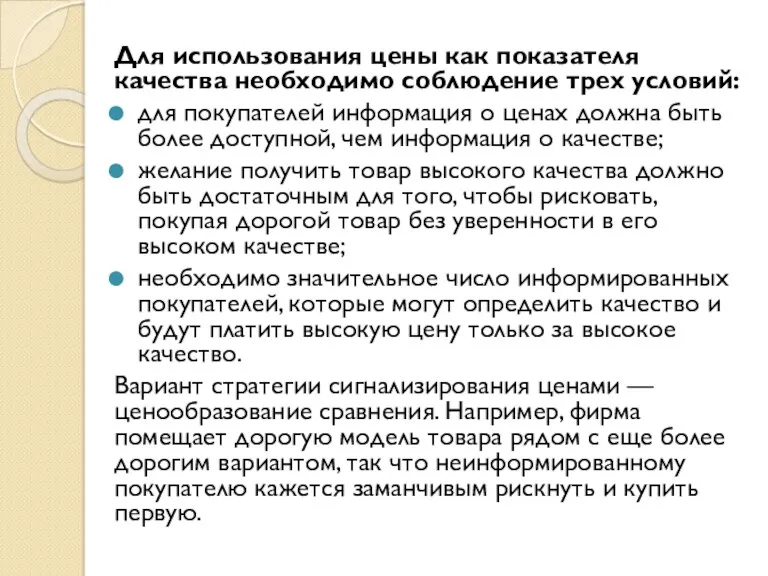 Для использования цены как показателя качества необходимо соблюдение трех условий:

для покупателей информация о ценах должна быть более доступной, чем информация о качестве;

желание получить товар высокого качества должно быть достаточным для того, чтобы рисковать, покупая дорогой товар без уверенности в его высоком качестве;

необходимо значительное число информированных покупателей, которые могут определить качество и будут платить высокую цену только за высокое качество.

Вариант стратегии сигнализирования ценами — ценообразование сравнения. Например, фирма помещает дорогую модель товара рядом с еще более дорогим вариантом, так что неинформированному покупателю кажется заманчивым рискнуть и купить первую.